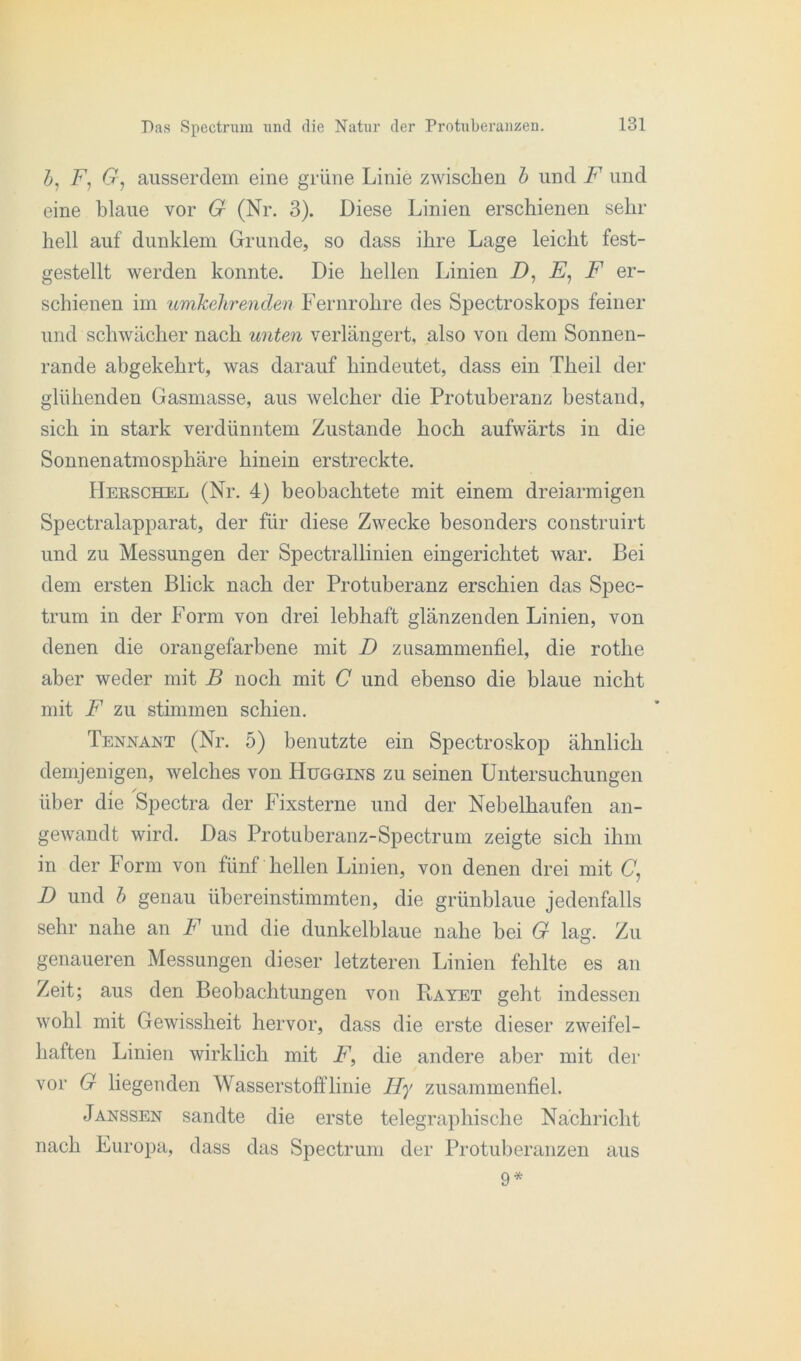 Das Spectrum und die Natur der Protuberanzen. 131

$b$, $F$, $G$, ausserdem eine grüne Linie zwischen $b$ und $F$ und eine blaue vor $G$ (Nr. 3). Diese Linien erschienen sehr hell auf dunklem Grunde, so dass ihre Lage leicht festgestellt werden konnte. Die hellen Linien $D$, $E$, $F$ erschienen im umkehrenden Fernrohre des Spectroskops feiner und schwächer nach unten verlängert, also von dem Sonnenrande abgekehrt, was darauf hindeutet, dass ein Theil der glühenden Gasmasse, aus welcher die Protuberanz bestand, sich in stark verdünntem Zustande hoch aufwärts in die Sonnenatmosphäre hinein erstreckte.

Herschel (Nr. 4) beobachtete mit einem dreiarmigen Spectralapparat, der für diese Zwecke besonders construirt und zu Messungen der Spectrallinien eingerichtet war. Bei dem ersten Blick nach der Protuberanz erschien das Spectrum in der Form von drei lebhaft glänzenden Linien, von denen die orangefarbene mit $D$ zusammenfiel, die rothe aber weder mit $B$ noch mit $C$ und ebenso die blaue nicht mit $F$ zu stimmen schien.

Tennant (Nr. 5) benutzte ein Spectroskop ähnlich demjenigen, welches von Huggins zu seinen Untersuchungen über die Spectra der Fixsterne und der Nebelhaufen angewandt wird. Das Protuberanz-Spectrum zeigte sich ihm in der Form von fünf hellen Linien, von denen drei mit $C$, $D$ und $b$ genau übereinstimmten, die grünblaue jedenfalls sehr nahe an $F$ und die dunkelblaue nahe bei $G$ lag. Zu genaueren Messungen dieser letzteren Linien fehlte es an Zeit; aus den Beobachtungen von Rayet geht indessen wohl mit Gewissheit hervor, dass die erste dieser zweifelhaften Linien wirklich mit $F$, die andere aber mit der vor $G$ liegenden Wasserstofflinie $H\gamma$ zusammenfiel.

Janssen sandte die erste telegraphische Nachricht nach Europa, dass das Spectrum der Protuberanzen aus

9*